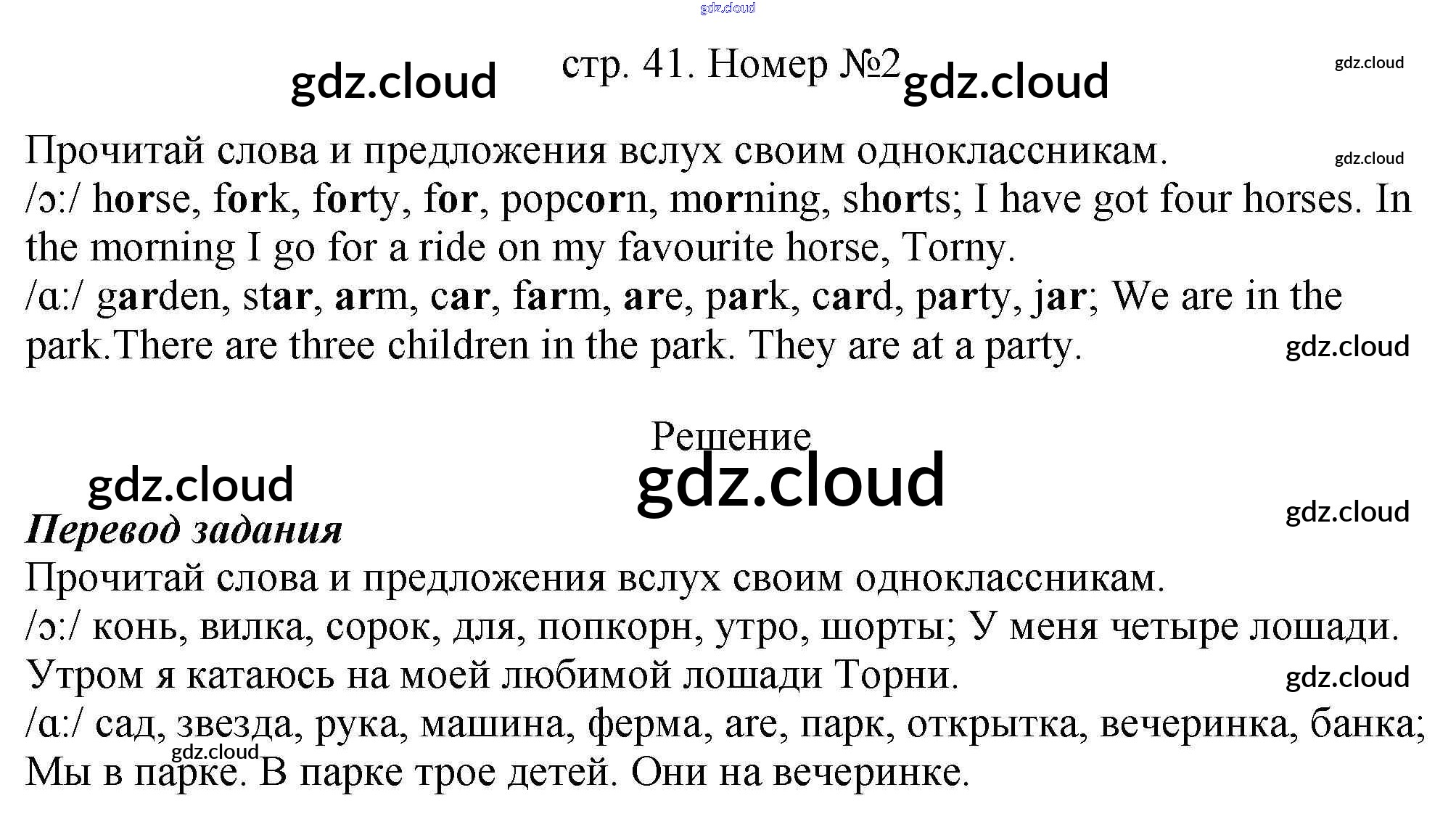 стр. 41. Номер №2

Прочитай слова и предложения вслух своим одноклассникам.
/ɔ:/ horse, fork, forty, for, popcorn, morning, shorts; I have got four horses. In the morning I go for a ride on my favourite horse, Torny.
/ɑ:/ garden, star, arm, car, farm, are, park, card, party, jar; We are in the park.There are three children in the park. They are at a party.

Решение

Перевод задания
Прочитай слова и предложения вслух своим одноклассникам.
/ɔ:/ конь, вилка, сорок, для, попкорн, утро, шорты; У меня четыре лошади. Утром я катаюсь на моей любимой лошади Торни.
/ɑ:/ сад, звезда, рука, машина, ферма, are, парк, открытка, вечеринка, банка; Мы в парке. В парке трое детей. Они на вечеринке.

gdz.cloud